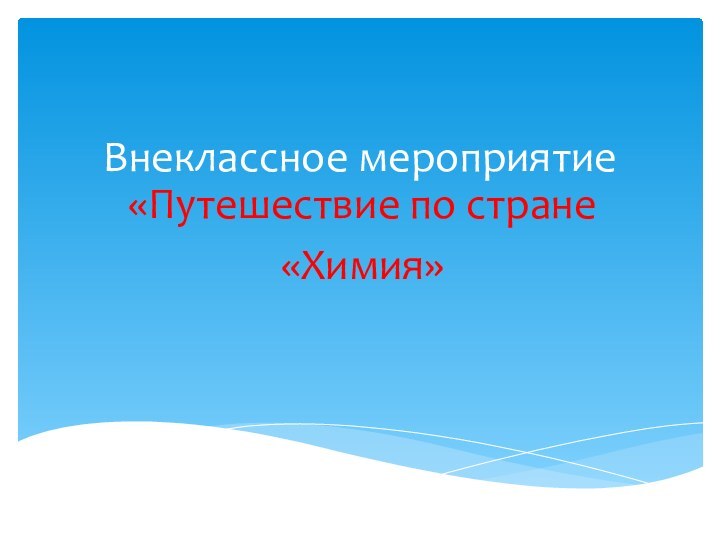 Внеклассное мероприятие «Путешествие по стране «Химия»